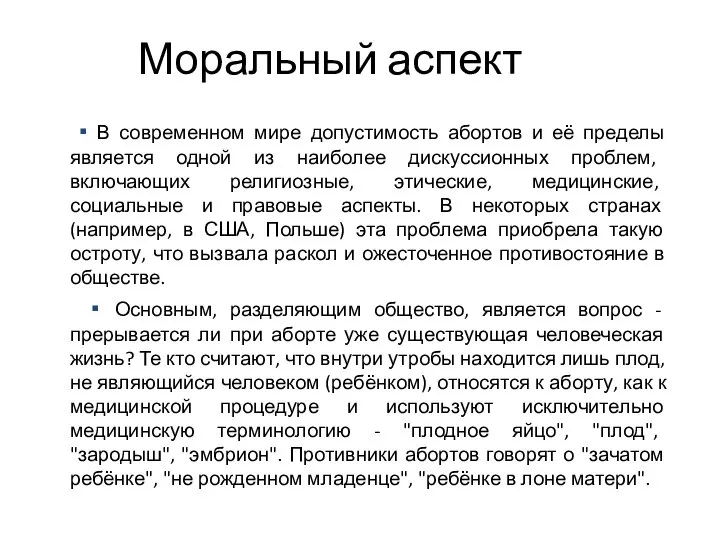 Моральный аспект

▪ В современном мире допустимость абортов и её пределы является одной из наиболее дискуссионных проблем, включающих религиозные, этические, медицинские, социальные и правовые аспекты. В некоторых странах (например, в США, Польше) эта проблема приобрела такую остроту, что вызвала раскол и ожесточенное противостояние в обществе.

▪ Основным, разделяющим общество, является вопрос - прерывается ли при аборте уже существующая человеческая жизнь? Те кто считают, что внутри утробы находится лишь плод, не являющийся человеком (ребёнком), относятся к аборту, как к медицинской процедуре и используют исключительно медицинскую терминологию - "плодное яйцо", "плод", "зародыш", "эмбрион". Противники абортов говорят о "зачатом ребёнке", "не рожденном младенце", "ребёнке в лоне матери".